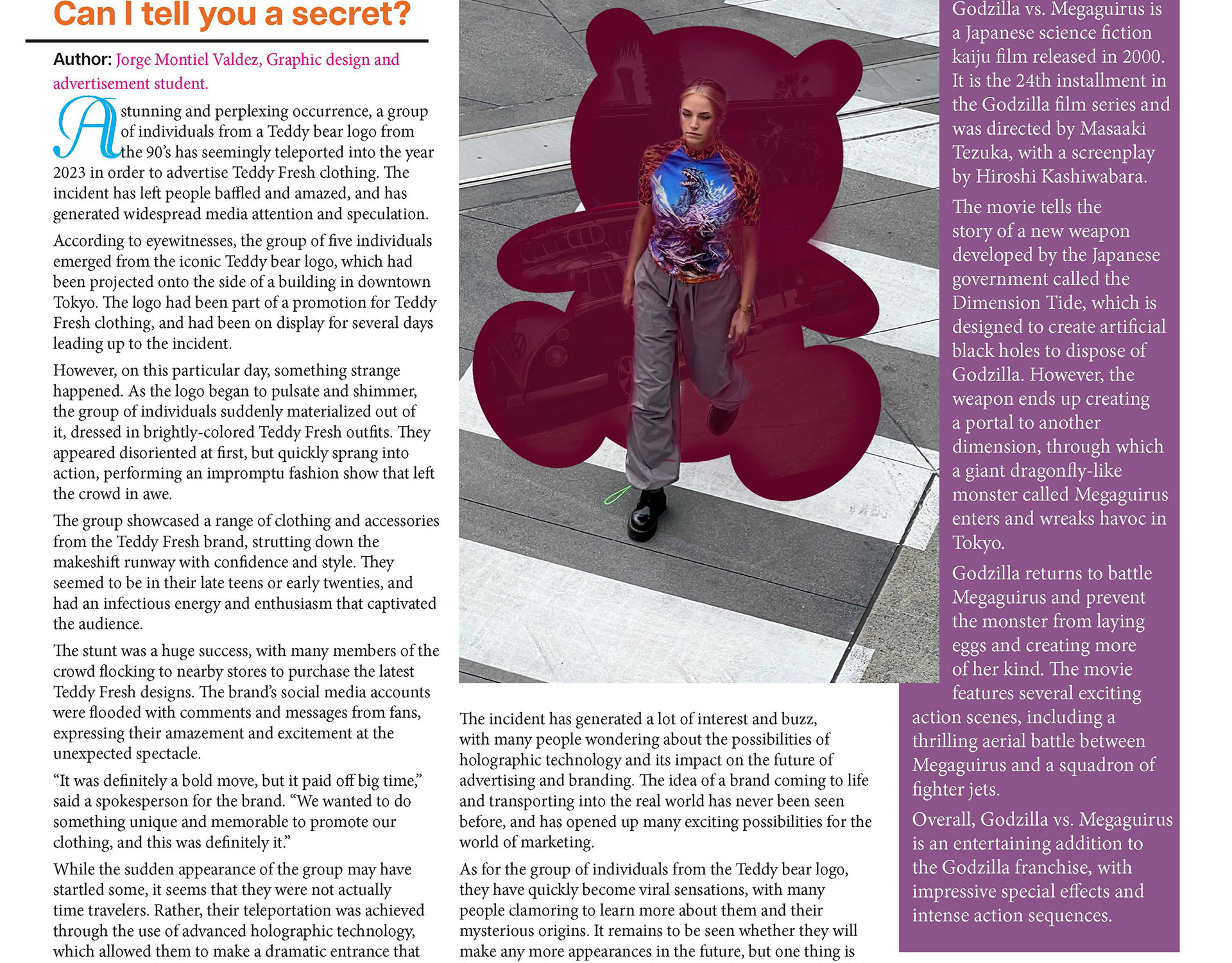 Can I tell you a secret?

Author: Jorge Montiel Valdez, Graphic design and advertisement student.

A stunning and perplexing occurrence, a group of individuals from a Teddy bear logo from the 90's has seemingly teleported into the year 2023 in order to advertise Teddy Fresh clothing. The incident has left people baffled and amazed, and has generated widespread media attention and speculation.

According to eyewitnesses, the group of five individuals emerged from the iconic Teddy bear logo, which had been projected onto the side of a building in downtown Tokyo. The logo had been part of a promotion for Teddy Fresh clothing, and had been on display for several days leading up to the incident.

However, on this particular day, something strange happened. As the logo began to pulsate and shimmer, the group of individuals suddenly materialized out of it, dressed in brightly-colored Teddy Fresh outfits. They appeared disoriented at first, but quickly sprang into action, performing an impromptu fashion show that left the crowd in awe.

The group showcased a range of clothing and accessories from the Teddy Fresh brand, strutting down the makeshift runway with confidence and style. They seemed to be in their late teens or early twenties, and had an infectious energy and enthusiasm that captivated the audience.

The stunt was a huge success, with many members of the crowd flocking to nearby stores to purchase the latest Teddy Fresh designs. The brand's social media accounts were flooded with comments and messages from fans, expressing their amazement and excitement at the unexpected spectacle.

"It was definitely a bold move, but it paid off big time," said a spokesperson for the brand. "We wanted to do something unique and memorable to promote our clothing, and this was definitely it."

While the sudden appearance of the group may have startled some, it seems that they were not actually time travelers. Rather, their teleportation was achieved through the use of advanced holographic technology, which allowed them to make a dramatic entrance that

The incident has generated a lot of interest and buzz, with many people wondering about the possibilities of holographic technology and its impact on the future of advertising and branding. The idea of a brand coming to life and transporting into the real world has never been seen before, and has opened up many exciting possibilities for the world of marketing.

As for the group of individuals from the Teddy bear logo, they have quickly become viral sensations, with many people clamoring to learn more about them and their mysterious origins. It remains to be seen whether they will make any more appearances in the future, but one thing is

Godzilla vs. Megaguirus is a Japanese science fiction kaiju film released in 2000. It is the 24th installment in the Godzilla film series and was directed by Masaaki Tezuka, with a screenplay by Hiroshi Kashiwabara.

The movie tells the story of a new weapon developed by the Japanese government called the Dimension Tide, which is designed to create artificial black holes to dispose of Godzilla. However, the weapon ends up creating a portal to another dimension, through which a giant dragonfly-like monster called Megaguirus enters and wreaks havoc in Tokyo.

Godzilla returns to battle Megaguirus and prevent the monster from laying eggs and creating more of her kind. The movie features several exciting action scenes, including a thrilling aerial battle between Megaguirus and a squadron of fighter jets.

Overall, Godzilla vs. Megaguirus is an entertaining addition to the Godzilla franchise, with impressive special effects and intense action sequences.